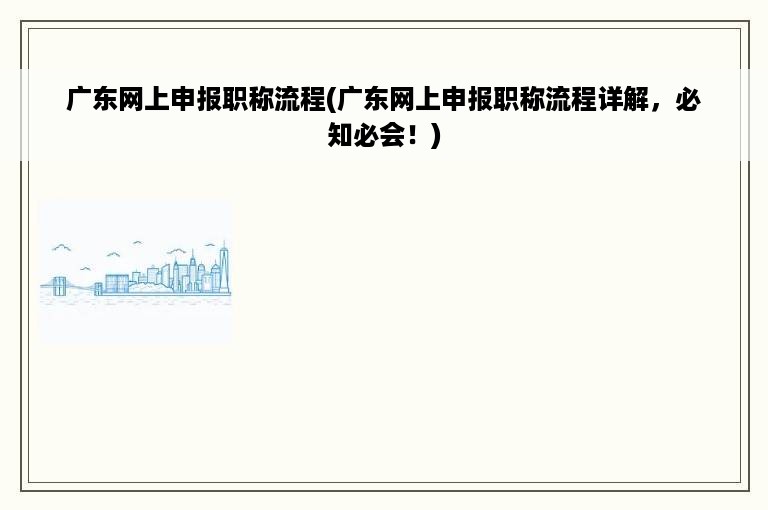 广东网上申报职称流程(广东网上申报职称流程详解，必知必会！)